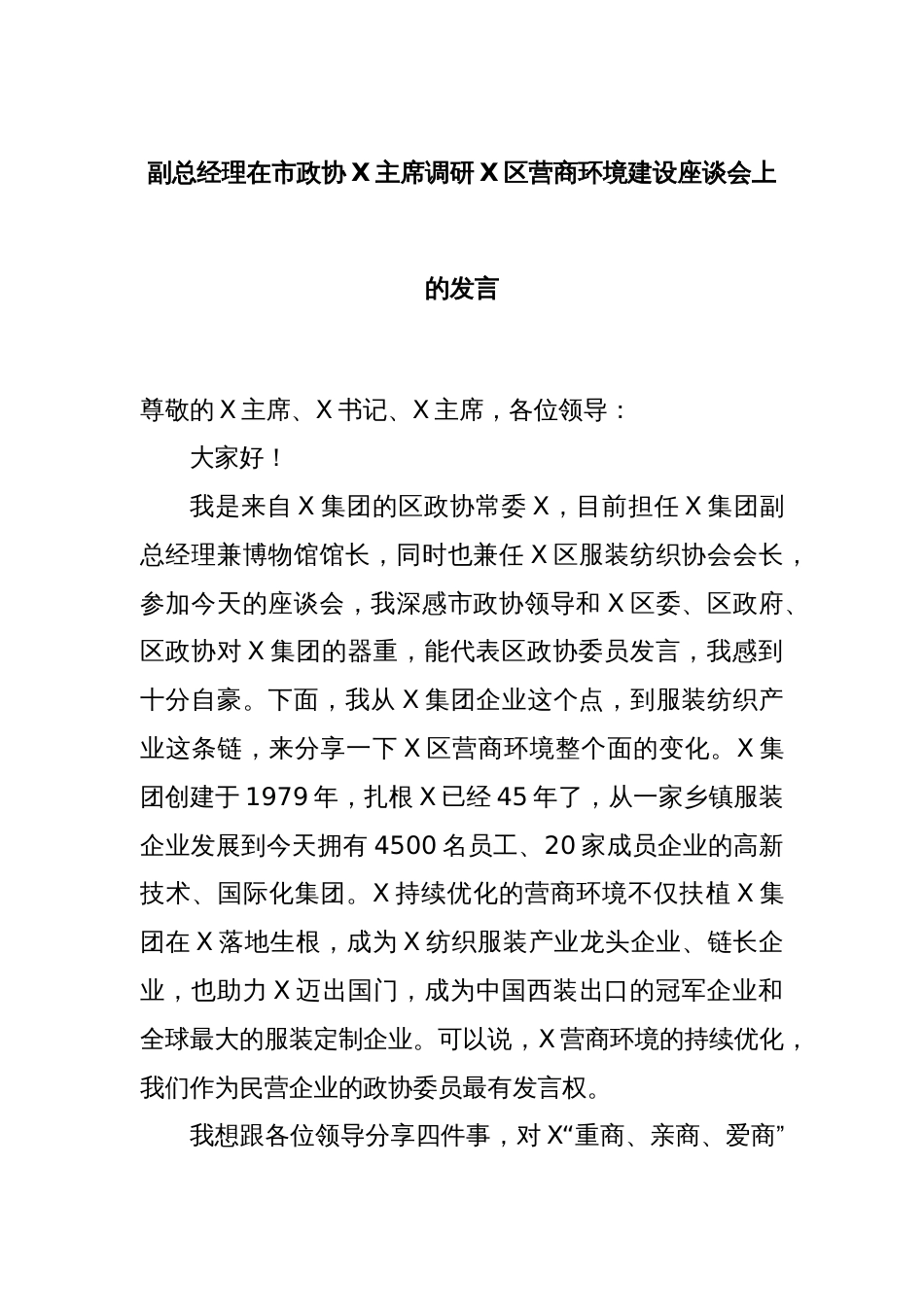 副总经理在市政协X主席调研X区营商环境建设座谈会上的发言

尊敬的X主席、X书记、X主席，各位领导：

大家好！

我是来自X集团的区政协常委X，目前担任X集团副总经理兼博物馆馆长，同时也兼任X区服装纺织协会会长，参加今天的座谈会，我深感市政协领导和X区委、区政府、区政协对X集团的器重，能代表区政协委员发言，我感到十分自豪。下面，我从X集团企业这个点，到服装纺织产业这条链，来分享一下X区营商环境整个面的变化。X集团创建于1979年，扎根X已经45年了，从一家乡镇服装企业发展到今天拥有4500名员工、20家成员企业的高新技术、国际化集团。X持续优化的营商环境不仅扶植X集团在X落地生根，成为X纺织服装产业龙头企业、链长企业，也助力X迈出国门，成为中国西装出口的冠军企业和全球最大的服装定制企业。可以说，X营商环境的持续优化，我们作为民营企业的政协委员最有发言权。

我想跟各位领导分享四件事，对X“重商、亲商、爱商”